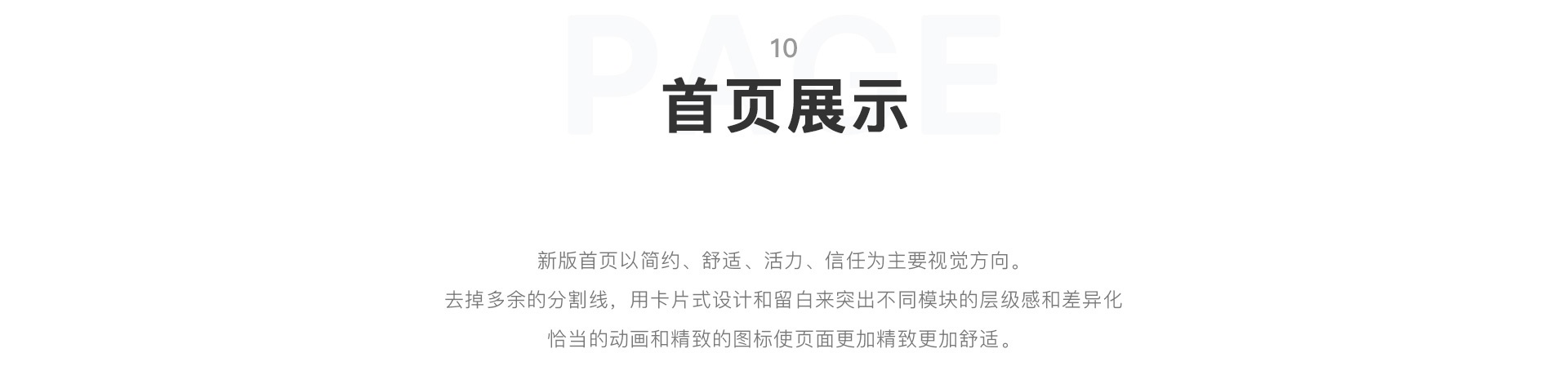 PAGE
10
首页展示

新版首页以简约、舒适、活力、信任为主要视觉方向。
去掉多余的分割线，用卡片式设计和留白来突出不同模块的层级感和差异化
恰当的动画和精致的图标使页面更加精致更加舒适。